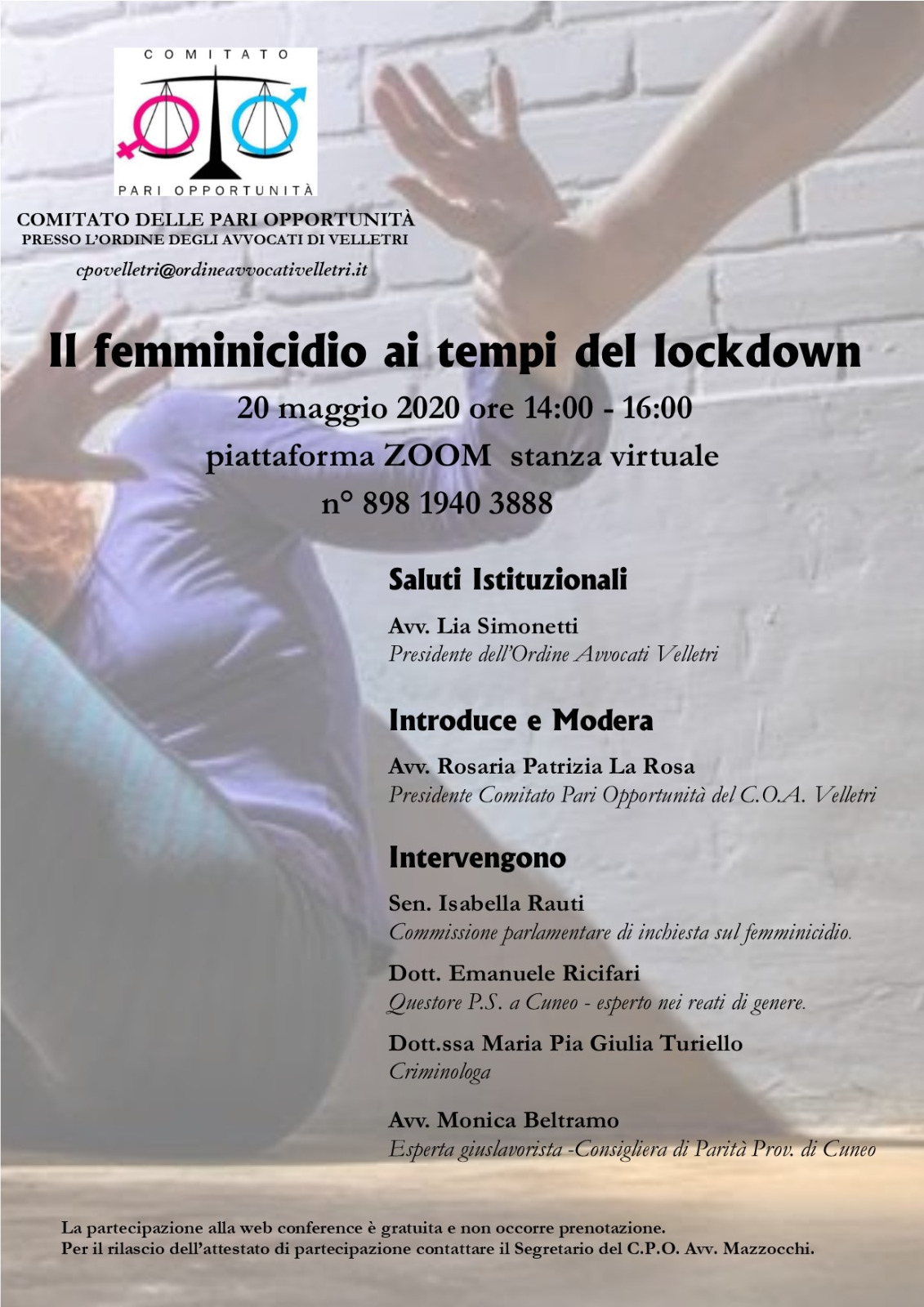 COMITATO

PARI OPPORTUNITÀ

COMITATO DELLE PARI OPPORTUNITÀ
PRESSO L'ORDINE DEGLI AVVOCATI DI VELLETRI

cpovelletri@ordineavvocativelletri.it

Il femminicidio ai tempi del lockdown

20 maggio 2020 ore 14:00 - 16:00
piattaforma ZOOM stanza virtuale
n° 898 1940 3888

Saluti Istituzionali

Avv. Lia Simonetti
Presidente dell'Ordine Avvocati Velletri

Introduce e Modera

Avv. Rosaria Patrizia La Rosa
Presidente Comitato Pari Opportunità del C.O.A. Velletri

Intervengono

Sen. Isabella Rauti
Commissione parlamentare di inchiesta sul femminicidio.

Dott. Emanuele Ricifari
Questore P.S. a Cuneo - esperto nei reati di genere.

Dott.ssa Maria Pia Giulia Turiello
Criminologa

Avv. Monica Beltramo
Esperta giuslavorista -Consigliera di Parità Prov. di Cuneo

La partecipazione alla web conference è gratuita e non occorre prenotazione.
Per il rilascio dell'attestato di partecipazione contattare il Segretario del C.P.O. Avv. Mazzocchi.